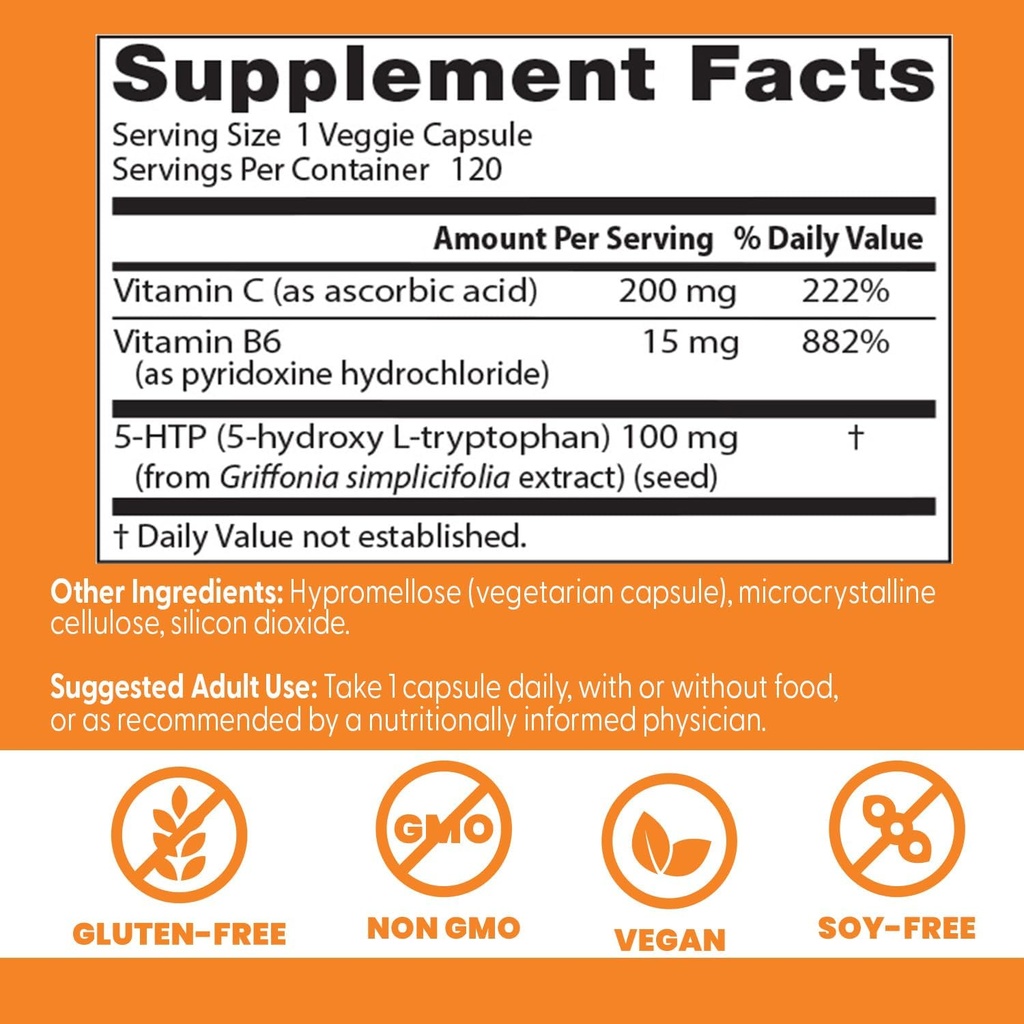 Supplement Facts
Serving Size 1 Veggie Capsule
Servings Per Container 120

| | Amount Per Serving | % Daily Value |
|---|---|---|
| Vitamin C (as ascorbic acid) | 200 mg | 222% |
| Vitamin B6 (as pyridoxine hydrochloride) | 15 mg | 882% |
| 5-HTP (5-hydroxy L-tryptophan) (from Griffonia simplicifolia extract) (seed) | 100 mg | † |

† Daily Value not established.

Other Ingredients: Hypromellose (vegetarian capsule), microcrystalline cellulose, silicon dioxide.

Suggested Adult Use: Take 1 capsule daily, with or without food, or as recommended by a nutritionally informed physician.

GMO

GLUTEN-FREE NON GMO VEGAN SOY-FREE